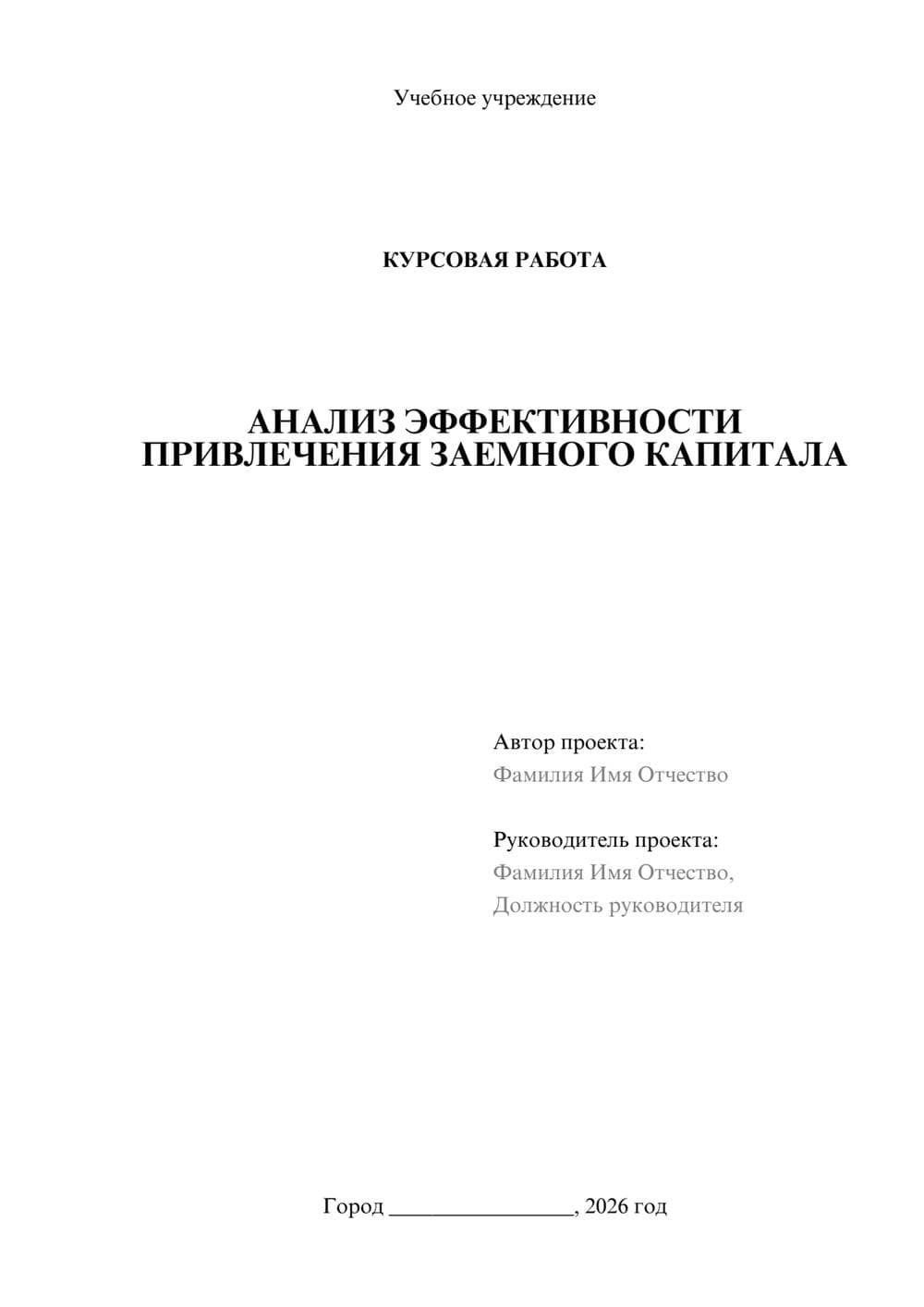 Учебное учреждение

КУРСОВАЯ РАБОТА

АНАЛИЗ ЭФФЕКТИВНОСТИ ПРИВЛЕЧЕНИЯ ЗАЕМНОГО КАПИТАЛА

Автор проекта:
Фамилия Имя Отчество

Руководитель проекта:
Фамилия Имя Отчество,
Должность руководителя

Город ________________, 2026 год